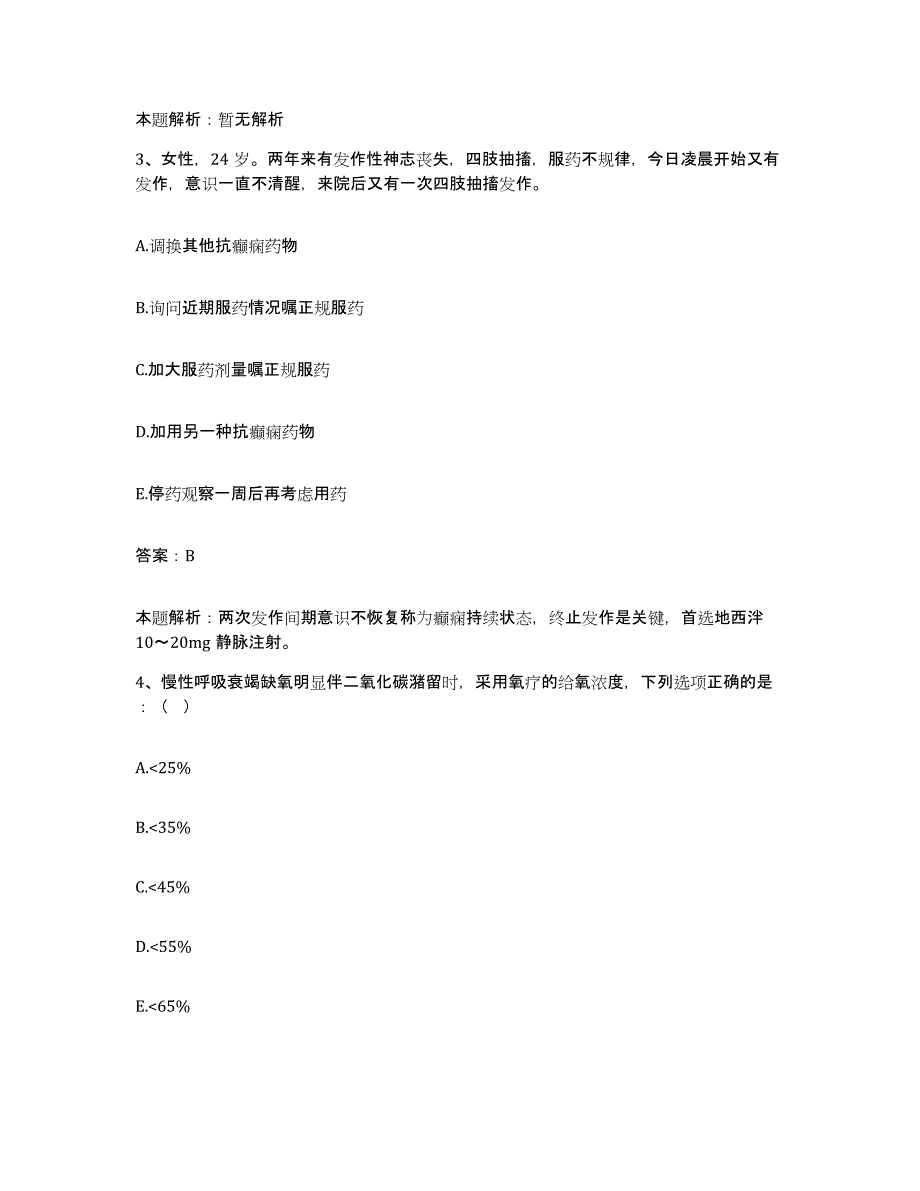 本题解析：暂无解析

3、女性，24岁。两年来有发作性神志丧失，四肢抽搐，服药不规律，今日凌晨开始又有发作，意识一直不清醒，来院后又有一次四肢抽搐发作。

A.调换其他抗癫痫药物

B.询问近期服药情况嘱正规服药

C.加大服药剂量嘱正规服药

D.加用另一种抗癫痫药物

E.停药观察一周后再考虑用药

答案：B

本题解析：两次发作间期意识不恢复称为癫痫持续状态，终止发作是关键，首选地西泮10～20mg静脉注射。

4、慢性呼吸衰竭缺氧明显伴二氧化碳潴留时，采用氧疗的给氧浓度，下列选项正确的是：（ ）

A.<25%

B.<35%

C.<45%

D.<55%

E.<65%